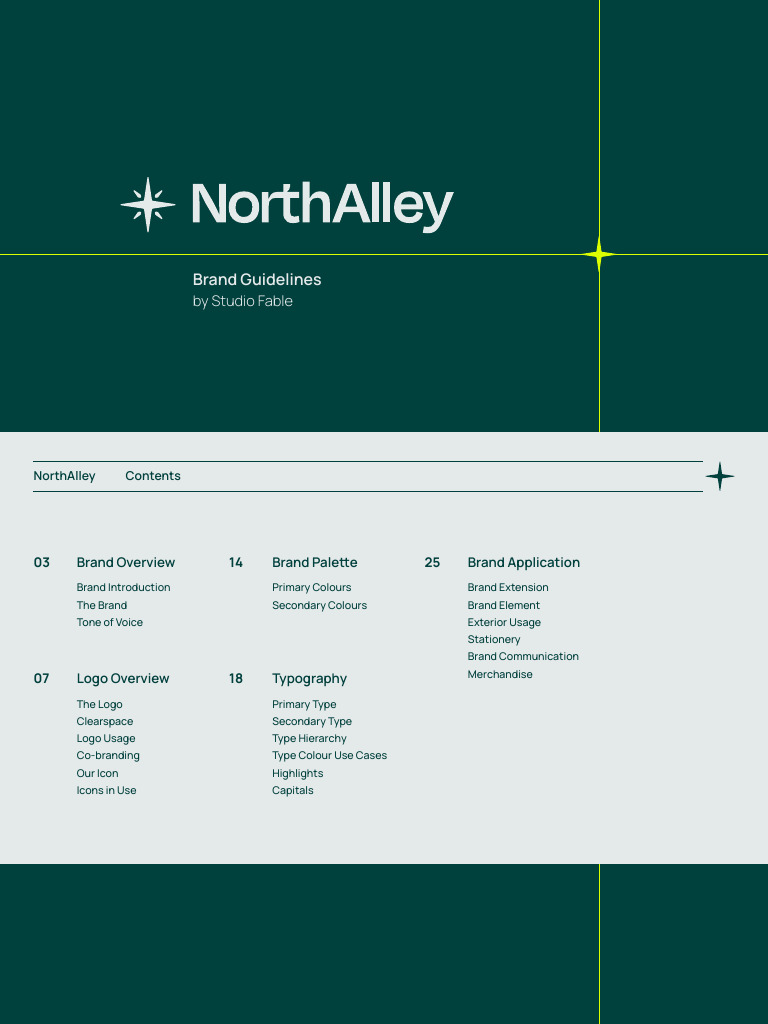 NorthAlley

Brand Guidelines
by Studio Fable

NorthAlley Contents

03 Brand Overview
Brand Introduction
The Brand
Tone of Voice

07 Logo Overview
The Logo
Clearspace
Logo Usage
Co-branding
Our Icon
Icons in Use

14 Brand Palette
Primary Colours
Secondary Colours

18 Typography
Primary Type
Secondary Type
Type Hierarchy
Type Colour Use Cases
Highlights
Capitals

25 Brand Application
Brand Extension
Brand Element
Exterior Usage
Stationery
Brand Communication
Merchandise